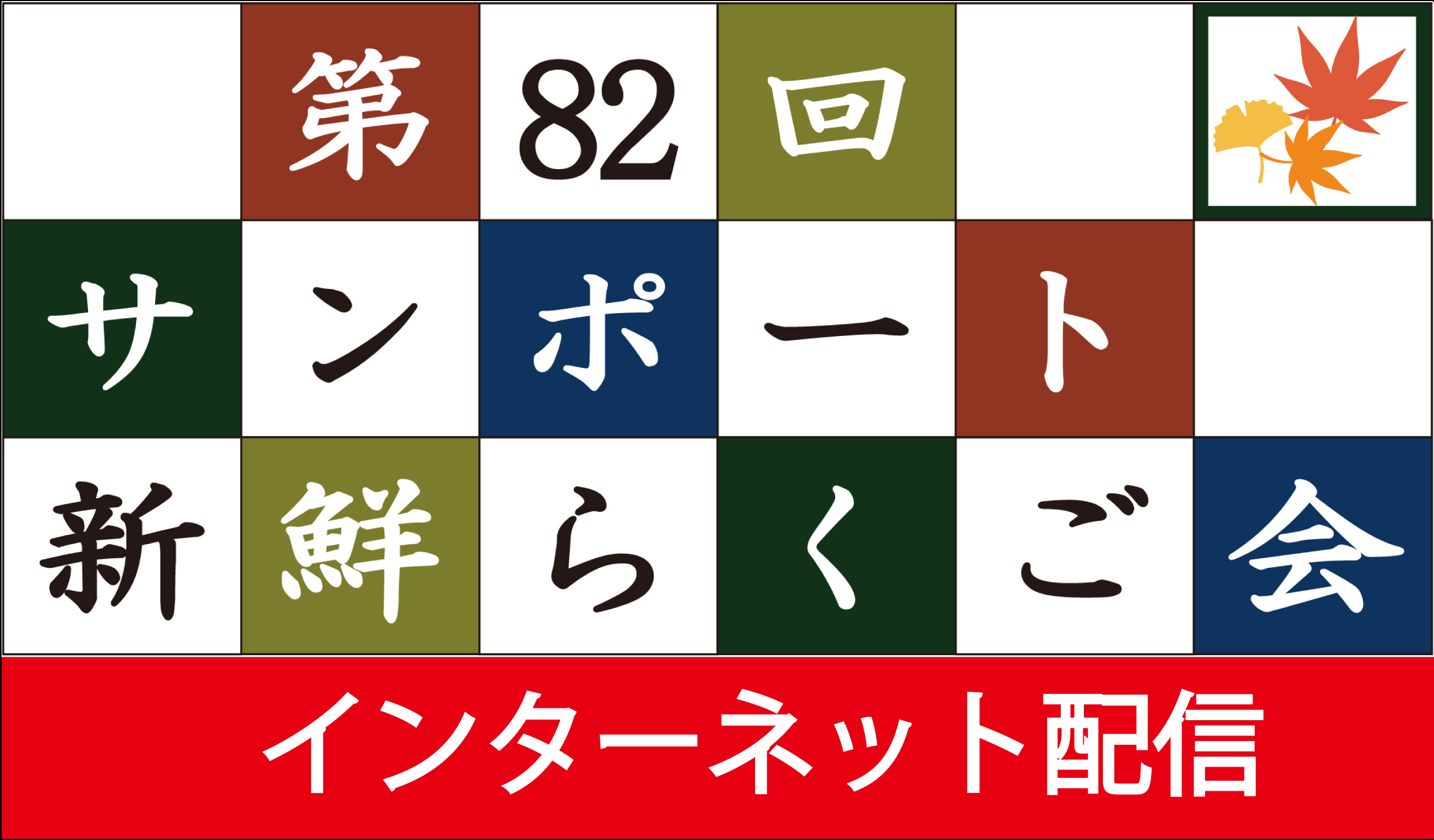 第82回
サンポート
新鮮らくご会
インターネット配信